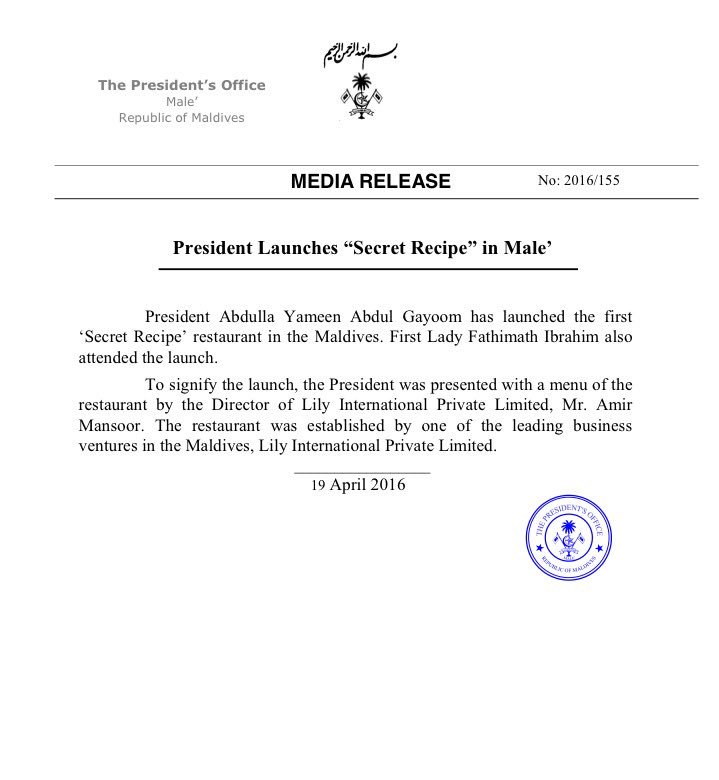 بسم الله الرحمن الرحيم

The President's Office
Male'
Republic of Maldives

MEDIA RELEASE

No: 2016/155

President Launches "Secret Recipe" in Male'

President Abdulla Yameen Abdul Gayoom has launched the first 'Secret Recipe' restaurant in the Maldives. First Lady Fathimath Ibrahim also attended the launch.

To signify the launch, the President was presented with a menu of the restaurant by the Director of Lily International Private Limited, Mr. Amir Mansoor. The restaurant was established by one of the leading business ventures in the Maldives, Lily International Private Limited.

19 April 2016

THE PRESIDENT'S OFFICE
REPUBLIC OF MALDIVES